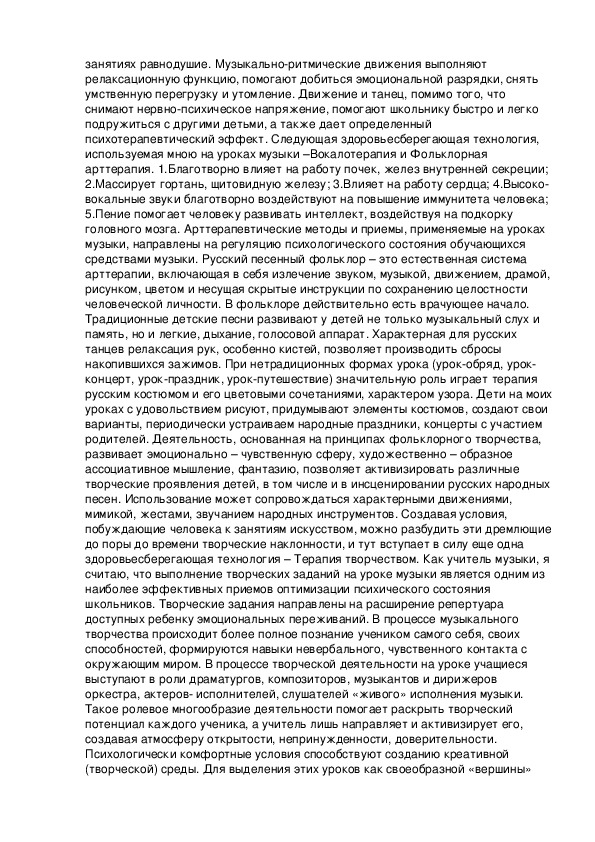 занятиях равнодушие. Музыкально-ритмические движения выполняют релаксационную функцию, помогают добиться эмоциональной разрядки, снять умственную перегрузку и утомление. Движение и танец, помимо того, что снимают нервно-психическое напряжение, помогают школьнику быстро и легко подружиться с другими детьми, а также дает определенный психотерапевтический эффект. Следующая здоровьесберегающая технология, используемая мною на уроках музыки –Вокалотерапия и Фольклорная арттерапия. 1.Благотворно влияет на работу почек, желез внутренней секреции; 2.Массирует гортань, щитовидную железу; 3.Влияет на работу сердца; 4.Высоко-вокальные звуки благотворно воздействуют на повышение иммунитета человека; 5.Пение помогает человеку развивать интеллект, воздействуя на подкорку головного мозга. Арттерапевтические методы и приемы, применяемые на уроках музыки, направлены на регуляцию психологического состояния обучающихся средствами музыки. Русский песенный фольклор – это естественная система арттерапии, включающая в себя излечение звуком, музыкой, движением, драмой, рисунком, цветом и несущая скрытые инструкции по сохранению целостности человеческой личности. В фольклоре действительно есть врачующее начало. Традиционные детские песни развивают у детей не только музыкальный слух и память, но и легкие, дыхание, голосовой аппарат. Характерная для русских танцев релаксация рук, особенно кистей, позволяет производить сбросы накопившихся зажимов. При нетрадиционных формах урока (урок-обряд, урок-концерт, урок-праздник, урок-путешествие) значительную роль играет терапия русским костюмом и его цветовыми сочетаниями, характером узора. Дети на моих уроках с удовольствием рисуют, придумывают элементы костюмов, создают свои варианты, периодически устраиваем народные праздники, концерты с участием родителей. Деятельность, основанная на принципах фольклорного творчества, развивает эмоционально – чувственную сферу, художественно – образное ассоциативное мышление, фантазию, позволяет активизировать различные творческие проявления детей, в том числе и в инсценировании русских народных песен. Использование может сопровождаться характерными движениями, мимикой, жестами, звучанием народных инструментов. Создавая условия, побуждающие человека к занятиям искусством, можно разбудить эти дремлющие до поры до времени творческие наклонности, и тут вступает в силу еще одна здоровьесберегающая технология – Терапия творчеством. Как учитель музыки, я считаю, что выполнение творческих заданий на уроке музыки является одним из наиболее эффективных приемов оптимизации психического состояния школьников. Творческие задания направлены на расширение репертуара доступных ребенку эмоциональных переживаний. В процессе музыкального творчества происходит более полное познание учеником самого себя, своих способностей, формируются навыки невербального, чувственного контакта с окружающим миром. В процессе творческой деятельности на уроке учащиеся выступают в роли драматургов, композиторов, музыкантов и дирижеров оркестра, актеров- исполнителей, слушателей «живого» исполнения музыки. Такое ролевое многообразие деятельности помогает раскрыть творческий потенциал каждого ученика, а учитель лишь направляет и активизирует его, создавая атмосферу открытости, непринужденности, доверительности. Психологически комфортные условия способствуют созданию креативной (творческой) среды. Для выделения этих уроков как своеобразной «вершины»